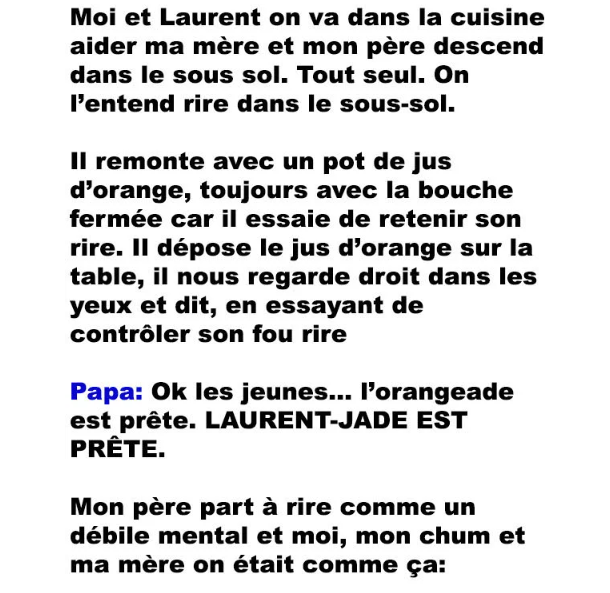 Moi et Laurent on va dans la cuisine aider ma mère et mon père descend dans le sous sol. Tout seul. On l’entend rire dans le sous-sol.

Il remonte avec un pot de jus d’orange, toujours avec la bouche fermée car il essaie de retenir son rire. Il dépose le jus d’orange sur la table, il nous regarde droit dans les yeux et dit, en essayant de contrôler son fou rire

Papa: Ok les jeunes... l’orangeade est prête. LAURENT-JADE EST PRÊTE.

Mon père part à rire comme un débile mental et moi, mon chum et ma mère on était comme ça: